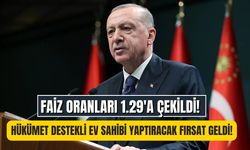 FAİZ ORANLARI 1.29'A ÇEKİLDİ!

HÜKÜMET DESTEKLİ EV SAHİBİ YAPTIRACAK FIRSAT GELDİ!